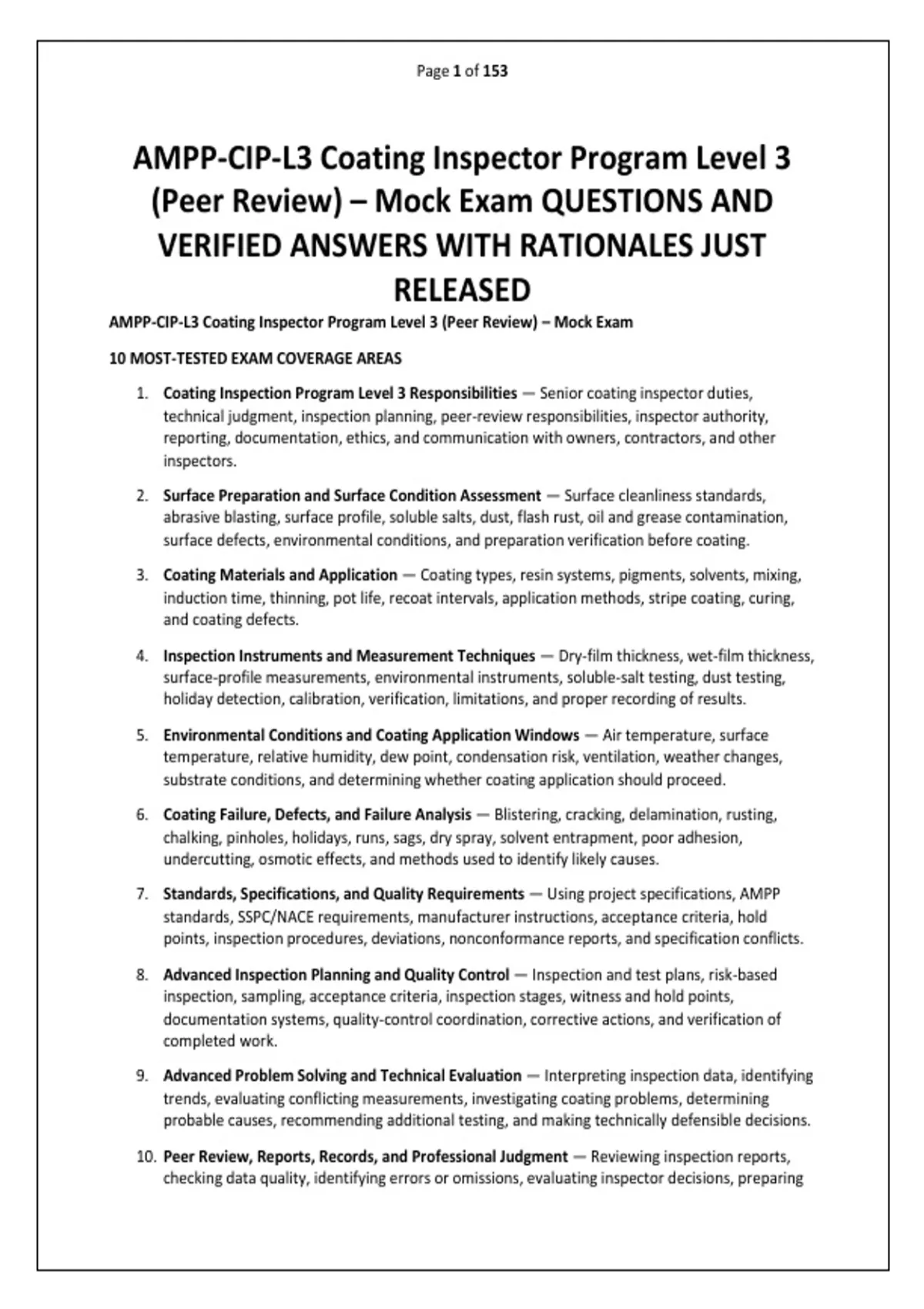 Page 1 of 153

AMPP-CIP-L3 Coating Inspector Program Level 3 (Peer Review) – Mock Exam QUESTIONS AND VERIFIED ANSWERS WITH RATIONALES JUST RELEASED

AMPP-CIP-L3 Coating Inspector Program Level 3 (Peer Review) – Mock Exam

10 MOST-TESTED EXAM COVERAGE AREAS

1. Coating Inspection Program Level 3 Responsibilities — Senior coating inspector duties, technical judgment, inspection planning, peer-review responsibilities, inspector authority, reporting, documentation, ethics, and communication with owners, contractors, and other inspectors.

2. Surface Preparation and Surface Condition Assessment — Surface cleanliness standards, abrasive blasting, surface profile, soluble salts, dust, flash rust, oil and grease contamination, surface defects, environmental conditions, and preparation verification before coating.

3. Coating Materials and Application — Coating types, resin systems, pigments, solvents, mixing, induction time, thinning, pot life, recoat intervals, application methods, stripe coating, curing, and coating defects.

4. Inspection Instruments and Measurement Techniques — Dry-film thickness, wet-film thickness, surface-profile measurements, environmental instruments, soluble-salt testing, dust testing, holiday detection, calibration, verification, limitations, and proper recording of results.

5. Environmental Conditions and Coating Application Windows — Air temperature, surface temperature, relative humidity, dew point, condensation risk, ventilation, weather changes, substrate conditions, and determining whether coating application should proceed.

6. Coating Failure, Defects, and Failure Analysis — Blistering, cracking, delamination, rusting, chalking, pinholes, holidays, runs, sags, dry spray, solvent entrapment, poor adhesion, undercutting, osmotic effects, and methods used to identify likely causes.

7. Standards, Specifications, and Quality Requirements — Using project specifications, AMPP standards, SSPC/NACE requirements, manufacturer instructions, acceptance criteria, hold points, inspection procedures, deviations, nonconformance reports, and specification conflicts.

8. Advanced Inspection Planning and Quality Control — Inspection and test plans, risk-based inspection, sampling, acceptance criteria, inspection stages, witness and hold points, documentation systems, quality-control coordination, corrective actions, and verification of completed work.

9. Advanced Problem Solving and Technical Evaluation — Interpreting inspection data, identifying trends, evaluating conflicting measurements, investigating coating problems, determining probable causes, recommending additional testing, and making technically defensible decisions.

10. Peer Review, Reports, Records, and Professional Judgment — Reviewing inspection reports, checking data quality, identifying errors or omissions, evaluating inspector decisions, preparing